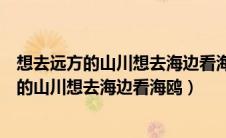 想去远方的山川想去海边看海
的山川想去海边看海鸥）